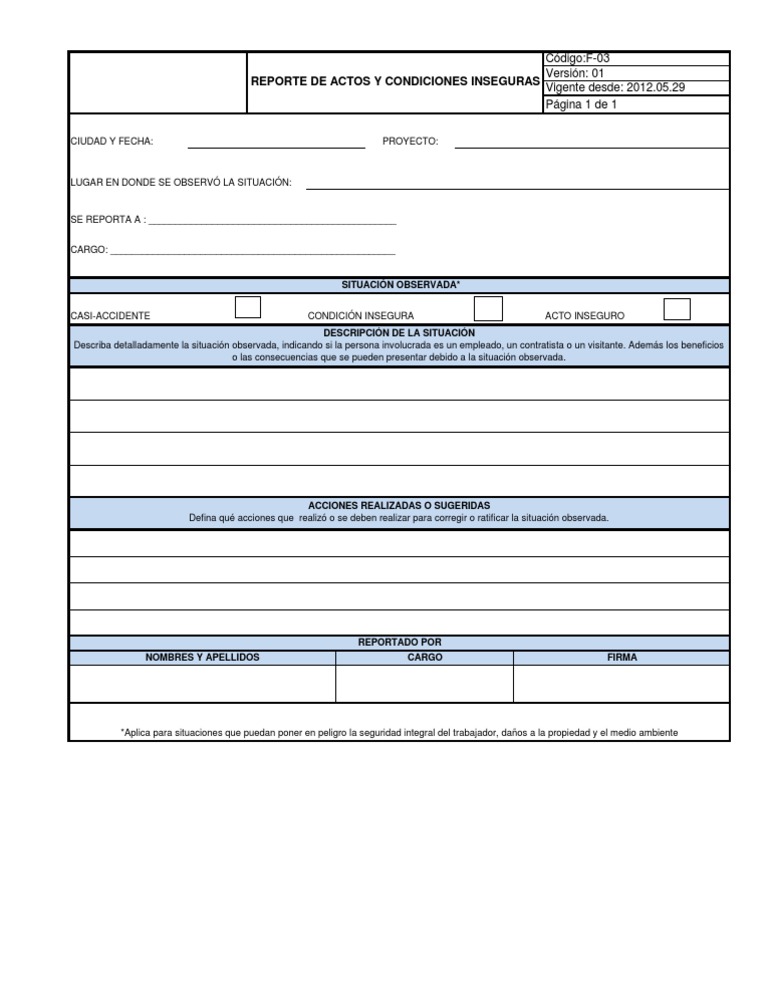 REPORTE DE ACTOS Y CONDICIONES INSEGURAS

Código:F-03
Versión: 01
Vigente desde: 2012.05.29
Página 1 de 1

CIUDAD Y FECHA: ______________________ PROYECTO: ______________________

LUGAR EN DONDE SE OBSERVÓ LA SITUACIÓN: ______________________

SE REPORTA A : ______________________

CARGO: ______________________

SITUACIÓN OBSERVADA*

CASI-ACCIDENTE CONDICIÓN INSEGURA ACTO INSEGURO

DESCRIPCIÓN DE LA SITUACIÓN
Describa detalladamente la situación observada, indicando si la persona involucrada es un empleado, un contratista o un visitante. Además los beneficios o las consecuencias que se pueden presentar debido a la situación observada.

ACCIONES REALIZADAS O SUGERIDAS
Defina qué acciones que realizó o se deben realizar para corregir o ratificar la situación observada.

REPORTADO POR

| NOMBRES Y APELLIDOS | CARGO | FIRMA |
|---|---|---|
| | | |

*Aplica para situaciones que puedan poner en peligro la seguridad integral del trabajador, daños a la propiedad y el medio ambiente